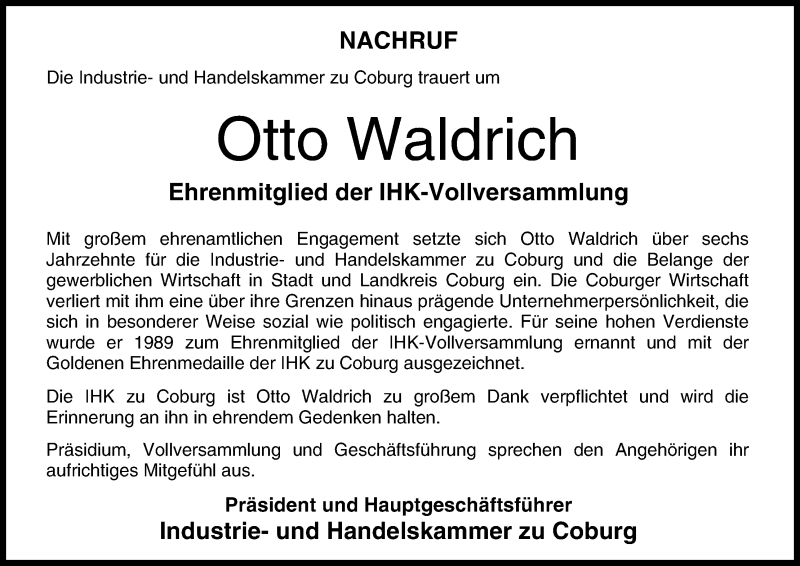 NACHRUF

Die Industrie- und Handelskammer zu Coburg trauert um

Otto Waldrich

Ehrenmitglied der IHK-Vollversammlung

Mit großem ehrenamtlichen Engagement setzte sich Otto Waldrich über sechs Jahrzehnte für die Industrie- und Handelskammer zu Coburg und die Belange der gewerblichen Wirtschaft in Stadt und Landkreis Coburg ein. Die Coburger Wirtschaft verliert mit ihm eine über ihre Grenzen hinaus prägende Unternehmerpersönlichkeit, die sich in besonderer Weise sozial wie politisch engagierte. Für seine hohen Verdienste wurde er 1989 zum Ehrenmitglied der IHK-Vollversammlung ernannt und mit der Goldenen Ehrenmedaille der IHK zu Coburg ausgezeichnet.

Die IHK zu Coburg ist Otto Waldrich zu großem Dank verpflichtet und wird die Erinnerung an ihn in ehrendem Gedenken halten.

Präsidium, Vollversammlung und Geschäftsführung sprechen den Angehörigen ihr aufrichtiges Mitgefühl aus.

Präsident und Hauptgeschäftsführer
Industrie- und Handelskammer zu Coburg